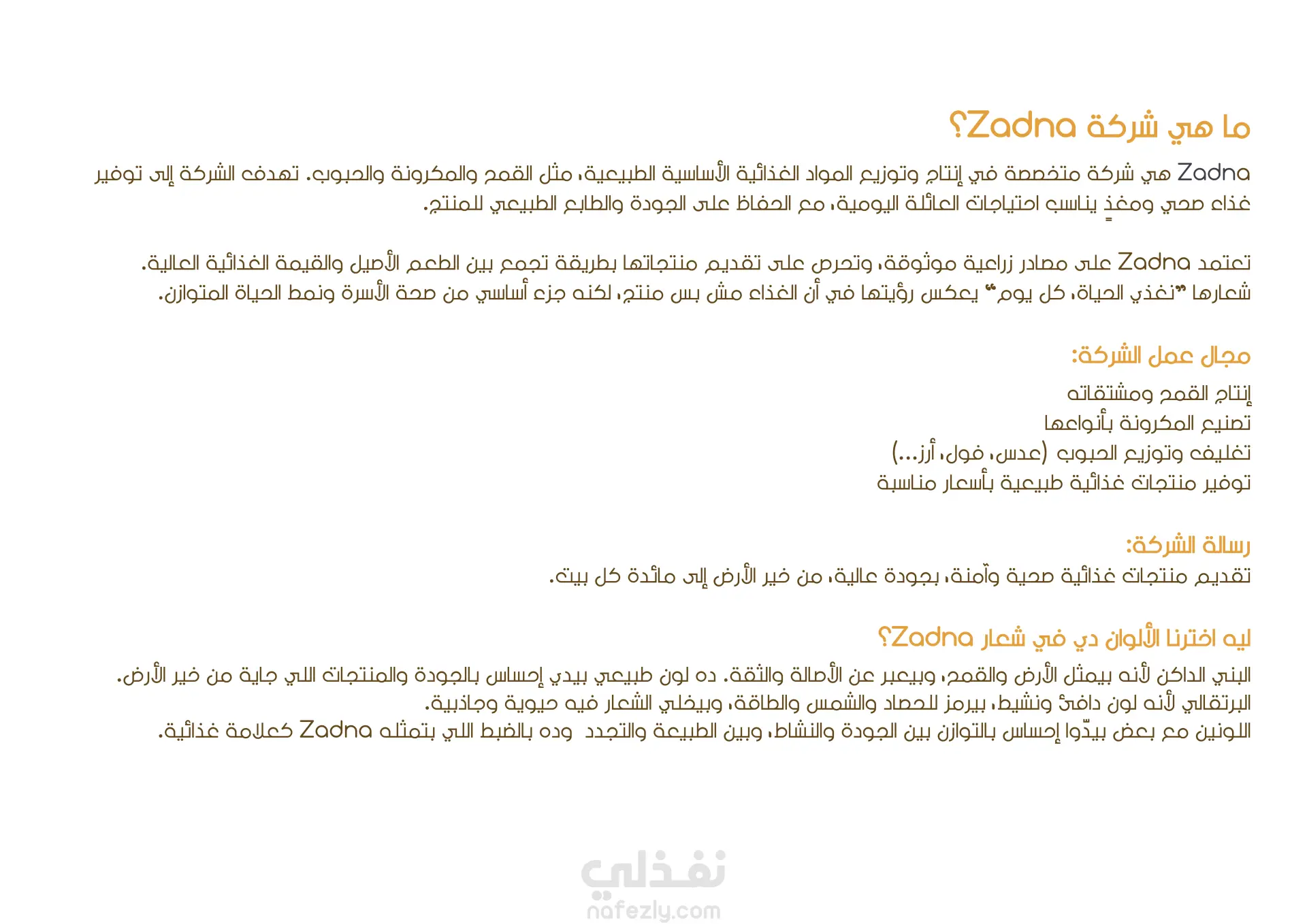 ما هي شركة Zadna؟

Zadna هي شركة متخصصة في إنتاج وتوزيع المواد الغذائية الأساسية الطبيعية، مثل القمح والمكرونة والحبوب. تهدف الشركة إلى توفير غذاء صحي ومغذٍ يناسب احتياجات العائلة اليومية، مع الحفاظ على الجودة والطابع الطبيعي للمنتج.

تعتمد Zadna على مصادر زراعية موثوقة، وتحرص على تقديم منتجاتها بطريقة تجمع بين الطعم الأصيل والقيمة الغذائية العالية.
شعارها "نغذي الحياة، كل يوم" يعكس رؤيتها في أن الغذاء مش بس منتج، لكنه جزء أساسي من صحة الأسرة ونمط الحياة المتوازن.

مجال عمل الشركة:

إنتاج القمح ومشتقاته
تصنيع المكرونة بأنواعها
تغليف وتوزيع الحبوب (عدس، فول، أرز...)
توفير منتجات غذائية طبيعية بأسعار مناسبة

رسالة الشركة:
تقديم منتجات غذائية صحية وآمنة، بجودة عالية، من خير الأرض إلى مائدة كل بيت.

ليه اخترنا الألوان دي في شعار Zadna؟
البني الداكن لأنه بيمثل الأرض والقمح، وبيعبر عن الأصالة والثقة. ده لون طبيعي بيدي إحساس بالجودة والمنتجات اللي جاية من خير الأرض.
البرتقالي لأنه لون دافئ ونشيط، بيرمز للحصاد والشمس والطاقة، وبيخلي الشعار فيه حيوية وجاذبية.
اللونين مع بعض بيدّوا إحساس بالتوازن بين الجودة والنشاط، وبين الطبيعة والتجدد وده بالضبط اللي بتمثله Zadna كعلامة غذائية.

نفذلي
nafezly.com